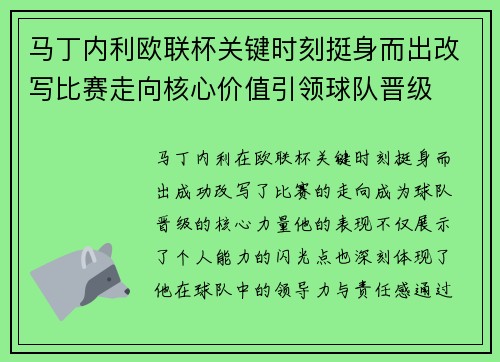 马丁内利欧联杯关键时刻挺身而出改写比赛走向核心价值引领球队晋级

马丁内利在欧联杯关键时刻挺身而出成功改写了比赛的走向成为球队晋级的核心力量他的表现不仅展示了个人能力的闪光点也深刻体现了他在球队中的领导力与责任感通过